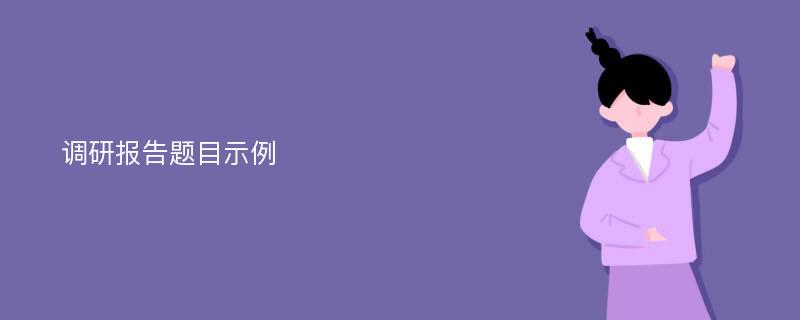 调研报告题目示例